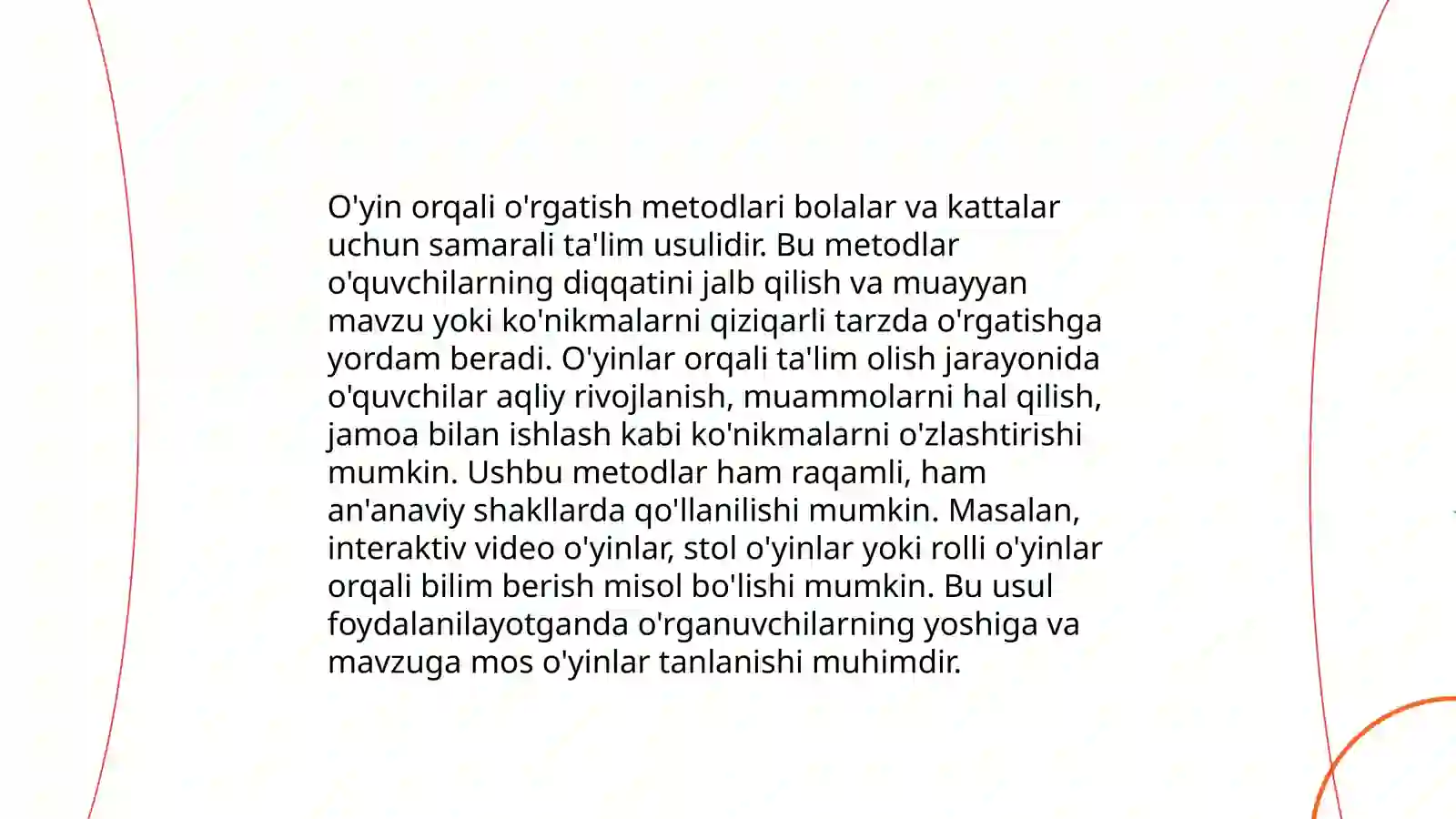 O'yin orqali o'rgatish metodlari bolalar va kattalar uchun samarali ta'lim usulidir. Bu metodlar o'quvchilarning diqqatini jalb qilish va muayyan mavzu yoki ko'nikmalarni qiziqarli tarzda o'rgatishga yordam beradi. O'yinlar orqali ta'lim olish jarayonida o'quvchilar aqliy rivojlanish, muammolarni hal qilish, jamoa bilan ishlash kabi ko'nikmalarni o'zlashtirishi mumkin. Ushbu metodlar ham raqamli, ham an'anaviy shakllarda qo'llanilishi mumkin. Masalan, interaktiv video o'yinlar, stol o'yinlar yoki rolli o'yinlar orqali bilim berish misol bo'lishi mumkin. Bu usul foydalanilayotganda o'rganuvchilarning yoshiga va mavzuga mos o'yinlar tanlanishi muhimdir.